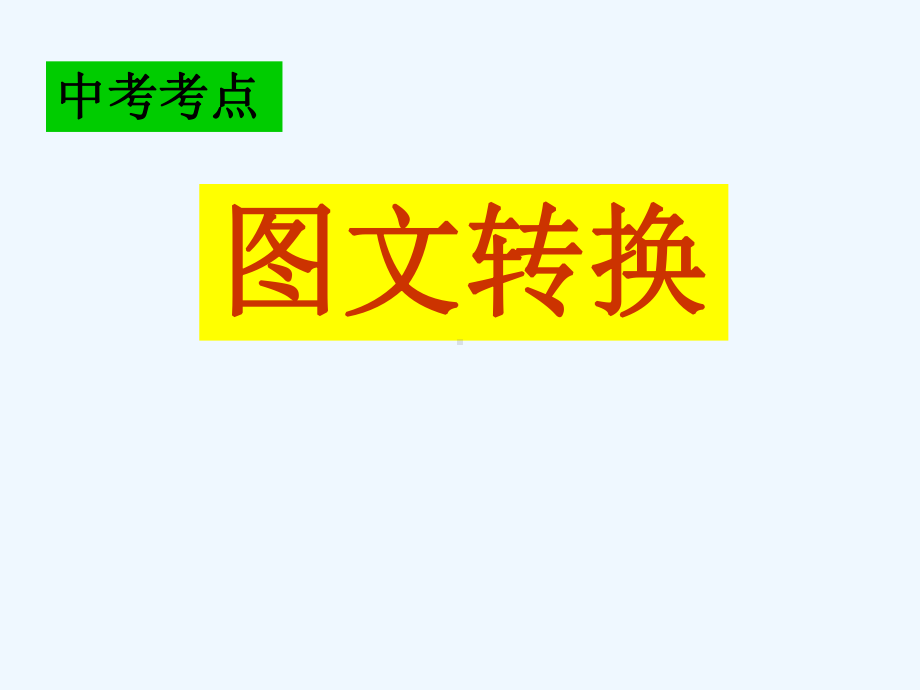 中考考点

图文转换